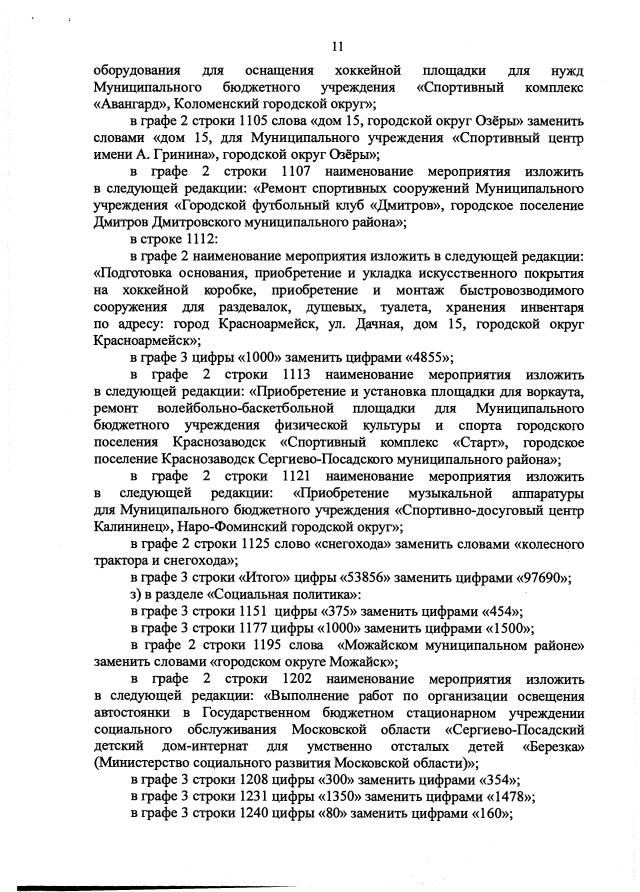 11

оборудования для оснащения хоккейной площадки для нужд Муниципального бюджетного учреждения «Спортивный комплекс «Авангард», Коломенский городской округ»;

в графе 2 строки 1105 слова «дом 15, городской округ Озёры» заменить словами «дом 15, для Муниципального учреждения «Спортивный центр имени А. Гринина», городской округ Озёры»;

в графе 2 строки 1107 наименование мероприятия изложить в следующей редакции: «Ремонт спортивных сооружений Муниципального учреждения «Городской футбольный клуб «Дмитров», городское поселение Дмитров Дмитровского муниципального района»;

в строке 1112:

в графе 2 наименование мероприятия изложить в следующей редакции: «Подготовка основания, приобретение и укладка искусственного покрытия на хоккейной коробке, приобретение и монтаж быстровозводимого сооружения для раздевалок, душевых, туалета, хранения инвентаря по адресу: город Красноармейск, ул. Дачная, дом 15, городской округ Красноармейск»;

в графе 3 цифры «1000» заменить цифрами «4855»;

в графе 2 строки 1113 наименование мероприятия изложить в следующей редакции: «Приобретение и установка площадки для воркаута, ремонт волейбольно-баскетбольной площадки для Муниципального бюджетного учреждения физической культуры и спорта городского поселения Краснозаводск «Спортивный комплекс «Старт», городское поселение Краснозаводск Сергиево-Посадского муниципального района»;

в графе 2 строки 1121 наименование мероприятия изложить в следующей редакции: «Приобретение музыкальной аппаратуры для Муниципального бюджетного учреждения «Спортивно-досуговый центр Калининец», Наро-Фоминский городской округ»;

в графе 2 строки 1125 слово «снегохода» заменить словами «колесного трактора и снегохода»;

в графе 3 строки «Итого» цифры «53856» заменить цифрами «97690»;

з) в разделе «Социальная политика»:

в графе 3 строки 1151 цифры «375» заменить цифрами «454»;

в графе 3 строки 1177 цифры «1000» заменить цифрами «1500»;

в графе 2 строки 1195 слова «Можайском муниципальном районе» заменить словами «городском округе Можайск»;

в графе 2 строки 1202 наименование мероприятия изложить в следующей редакции: «Выполнение работ по организации освещения автостоянки в Государственном бюджетном стационарном учреждении социального обслуживания Московской области «Сергиево-Посадский детский дом-интернат для умственно отсталых детей «Березка» (Министерство социального развития Московской области)»;

в графе 3 строки 1208 цифры «300» заменить цифрами «354»;

в графе 3 строки 1231 цифры «1350» заменить цифрами «1478»;

в графе 3 строки 1240 цифры «80» заменить цифрами «160»;